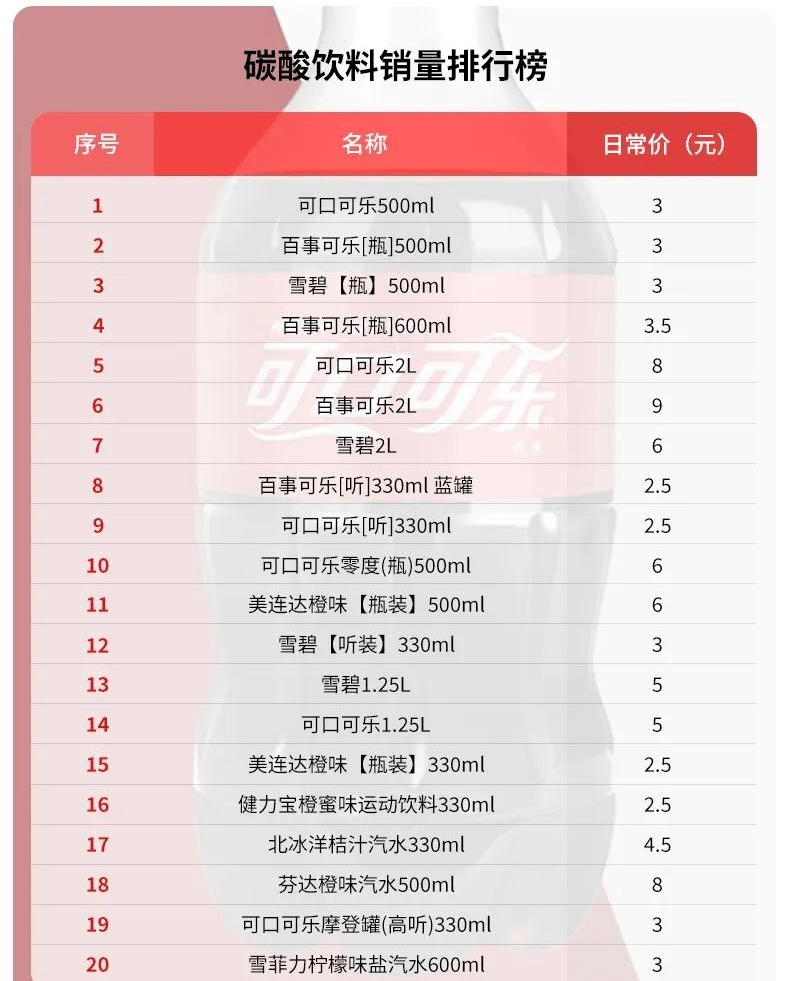 碳酸饮料销量排行榜

| 序号 | 名称 | 日常价（元） |
|---|---|---|
| 1 | 可口可乐500ml | 3 |
| 2 | 百事可乐[瓶]500ml | 3 |
| 3 | 雪碧【瓶】500ml | 3 |
| 4 | 百事可乐[瓶]600ml | 3.5 |
| 5 | 可口可乐2L | 8 |
| 6 | 百事可乐2L | 9 |
| 7 | 雪碧2L | 6 |
| 8 | 百事可乐[听]330ml 蓝罐 | 2.5 |
| 9 | 可口可乐[听]330ml | 2.5 |
| 10 | 可口可乐零度(瓶)500ml | 6 |
| 11 | 美连达橙味【瓶装】500ml | 6 |
| 12 | 雪碧【听装】330ml | 3 |
| 13 | 雪碧1.25L | 5 |
| 14 | 可口可乐1.25L | 5 |
| 15 | 美连达橙味【瓶装】330ml | 2.5 |
| 16 | 健力宝橙蜜味运动饮料330ml | 2.5 |
| 17 | 北冰洋桔汁汽水330ml | 4.5 |
| 18 | 芬达橙味汽水500ml | 8 |
| 19 | 可口可乐摩登罐(高听)330ml | 3 |
| 20 | 雪菲力柠檬味盐汽水600ml | 3 |

可口可乐